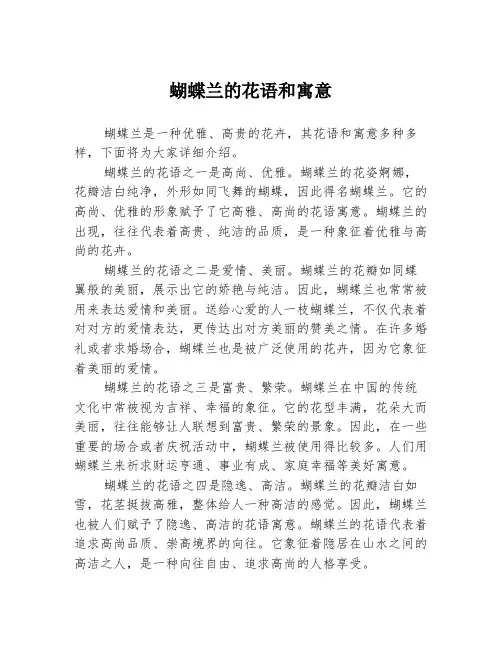 蝴蝶兰的花语和寓意

蝴蝶兰是一种优雅、高贵的花卉，其花语和寓意多种多样，下面将为大家详细介绍。

蝴蝶兰的花语之一是高尚、优雅。蝴蝶兰的花姿婀娜，花瓣洁白纯净，外形如同飞舞的蝴蝶，因此得名蝴蝶兰。它的高尚、优雅的形象赋予了它高雅、高尚的花语寓意。蝴蝶兰的出现，往往代表着高贵、纯洁的品质，是一种象征着优雅与高尚的花卉。

蝴蝶兰的花语之二是爱情、美丽。蝴蝶兰的花瓣如同蝶翼般的美丽，展示出它的娇艳与纯洁。因此，蝴蝶兰也常常被用来表达爱情和美丽。送给心爱的人一枝蝴蝶兰，不仅代表着对对方的爱情表达，更传达出对方美丽的赞美之情。在许多婚礼或者求婚场合，蝴蝶兰也是被广泛使用的花卉，因为它象征着美丽的爱情。

蝴蝶兰的花语之三是富贵、繁荣。蝴蝶兰在中国的传统文化中常被视为吉祥、幸福的象征。它的花型丰满，花朵大而美丽，往往能够让人联想到富贵、繁荣的景象。因此，在一些重要的场合或者庆祝活动中，蝴蝶兰被使用得比较多。人们用蝴蝶兰来祈求财运亨通、事业有成、家庭幸福等美好寓意。

蝴蝶兰的花语之四是隐逸、高洁。蝴蝶兰的花瓣洁白如雪，花茎挺拔高雅，整体给人一种高洁的感觉。因此，蝴蝶兰也被人们赋予了隐逸、高洁的花语寓意。蝴蝶兰的花语代表着追求高尚品质、崇高境界的向往。它象征着隐居在山水之间的高洁之人，是一种向往自由、追求高尚的人格享受。